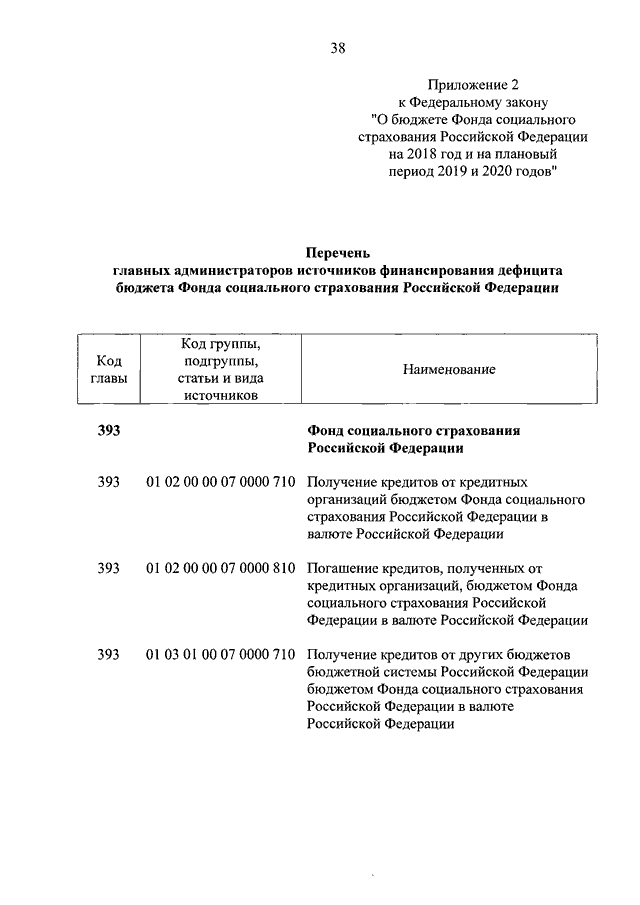 38

Приложение 2
к Федеральному закону
"О бюджете Фонда социального страхования Российской Федерации на 2018 год и на плановый период 2019 и 2020 годов"

**Перечень
главных администраторов источников финансирования дефицита бюджета Фонда социального страхования Российской Федерации**

| Код главы | Код группы, подгруппы, статьи и вида источников | Наименование |
|---|---|---|
| **393** | | **Фонд социального страхования Российской Федерации** |
| 393 | 01 02 00 00 07 0000 710 | Получение кредитов от кредитных организаций бюджетом Фонда социального страхования Российской Федерации в валюте Российской Федерации |
| 393 | 01 02 00 00 07 0000 810 | Погашение кредитов, полученных от кредитных организаций, бюджетом Фонда социального страхования Российской Федерации в валюте Российской Федерации |
| 393 | 01 03 01 00 07 0000 710 | Получение кредитов от других бюджетов бюджетной системы Российской Федерации бюджетом Фонда социального страхования Российской Федерации в валюте Российской Федерации |